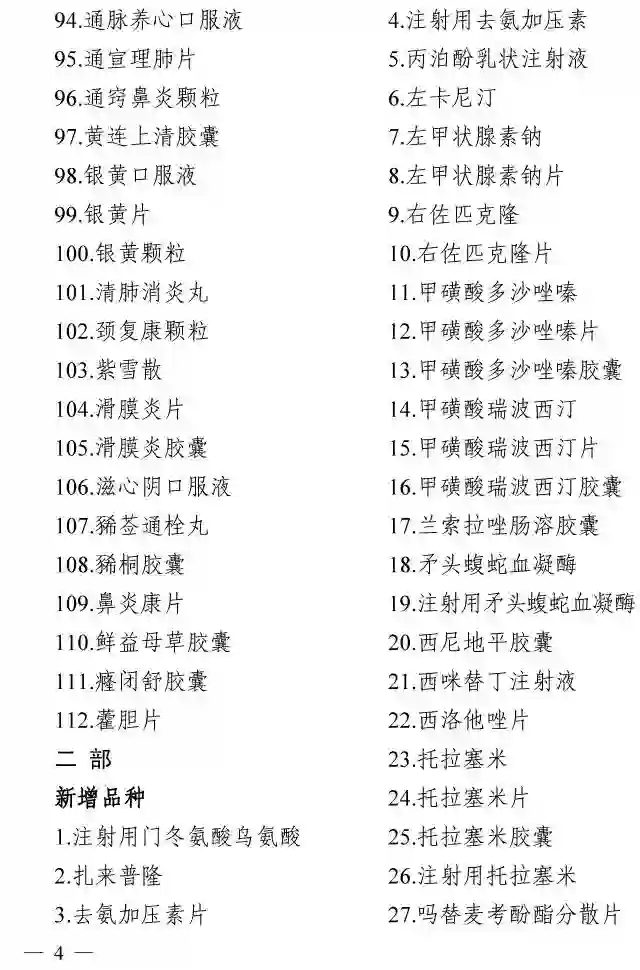 94.通脉养心口服液
95.通宣理肺片
96.通窍鼻炎颗粒
97.黄连上清胶囊
98.银黄口服液
99.银黄片
100.银黄颗粒
101.清肺消炎丸
102.颈复康颗粒
103.紫雪散
104.滑膜炎片
105.滑膜炎胶囊
106.滋心阴口服液
107.豨莶通栓丸
108.豨桐胶囊
109.鼻炎康片
110.鲜益母草胶囊
111.癃闭舒胶囊
112.藿胆片
二 部
新增品种
1.注射用门冬氨酸鸟氨酸
2.扎来普隆
3.去氨加压素片

4.注射用去氨加压素
5.丙泊酚乳状注射液
6.左卡尼汀
7.左甲状腺素钠
8.左甲状腺素钠片
9.右佐匹克隆
10.右佐匹克隆片
11.甲磺酸多沙唑嗪
12.甲磺酸多沙唑嗪片
13.甲磺酸多沙唑嗪胶囊
14.甲磺酸瑞波西汀
15.甲磺酸瑞波西汀片
16.甲磺酸瑞波西汀胶囊
17.兰索拉唑肠溶胶囊
18.矛头蝮蛇血凝酶
19.注射用矛头蝮蛇血凝酶
20.西尼地平胶囊
21.西咪替丁注射液
22.西洛他唑片
23.托拉塞米
24.托拉塞米片
25.托拉塞米胶囊
26.注射用托拉塞米
27.吗替麦考酚酯分散片

— 4 —